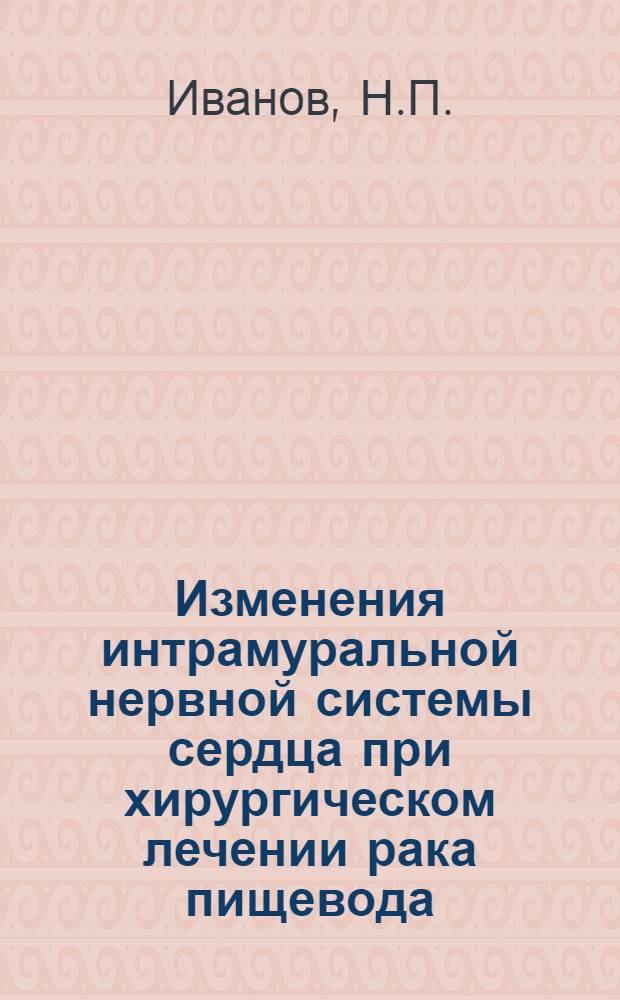 Иванов, Н.П.

Изменения интрамуральной нервной системы сердца при хирургическом лечении рака пищевода